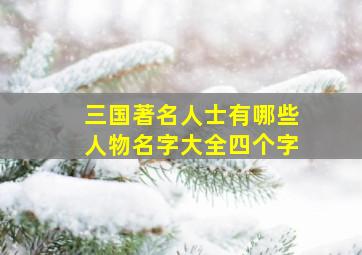 三国著名人士有哪些
人物名字大全四个字